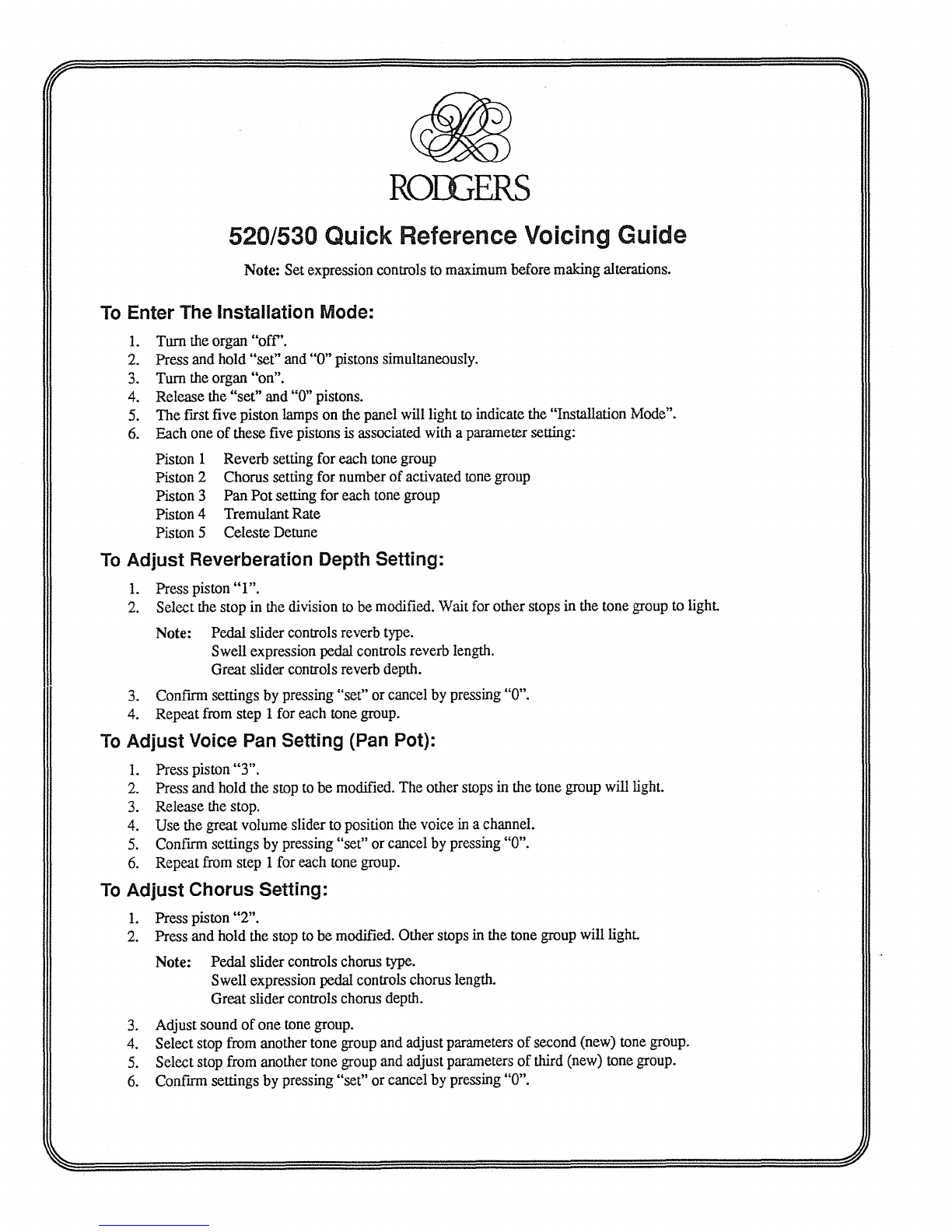 RODGERS

520/530 Quick Reference Voicing Guide

Note: Set expression controls to maximum before making alterations.

To Enter The Installation Mode:

1. Turn the organ "off".
2. Press and hold "set" and "0" pistons simultaneously.
3. Turn the organ "on".
4. Release the "set" and "0" pistons.
5. The first five piston lamps on the panel will light to indicate the "Installation Mode".
6. Each one of these five pistons is associated with a parameter setting:

Piston 1 Reverb setting for each tone group
Piston 2 Chorus setting for number of activated tone group
Piston 3 Pan Pot setting for each tone group
Piston 4 Tremulant Rate
Piston 5 Celeste Detune

To Adjust Reverberation Depth Setting:

1. Press piston "1".
2. Select the stop in the division to be modified. Wait for other stops in the tone group to light.

Note: Pedal slider controls reverb type.
Swell expression pedal controls reverb length.
Great slider controls reverb depth.

3. Confirm settings by pressing "set" or cancel by pressing "0".
4. Repeat from step 1 for each tone group.

To Adjust Voice Pan Setting (Pan Pot):

1. Press piston "3".
2. Press and hold the stop to be modified. The other stops in the tone group will light.
3. Release the stop.
4. Use the great volume slider to position the voice in a channel.
5. Confirm settings by pressing "set" or cancel by pressing "0".
6. Repeat from step 1 for each tone group.

To Adjust Chorus Setting:

1. Press piston "2".
2. Press and hold the stop to be modified. Other stops in the tone group will light.

Note: Pedal slider controls chorus type.
Swell expression pedal controls chorus length.
Great slider controls chorus depth.

3. Adjust sound of one tone group.
4. Select stop from another tone group and adjust parameters of second (new) tone group.
5. Select stop from another tone group and adjust parameters of third (new) tone group.
6. Confirm settings by pressing "set" or cancel by pressing "0".